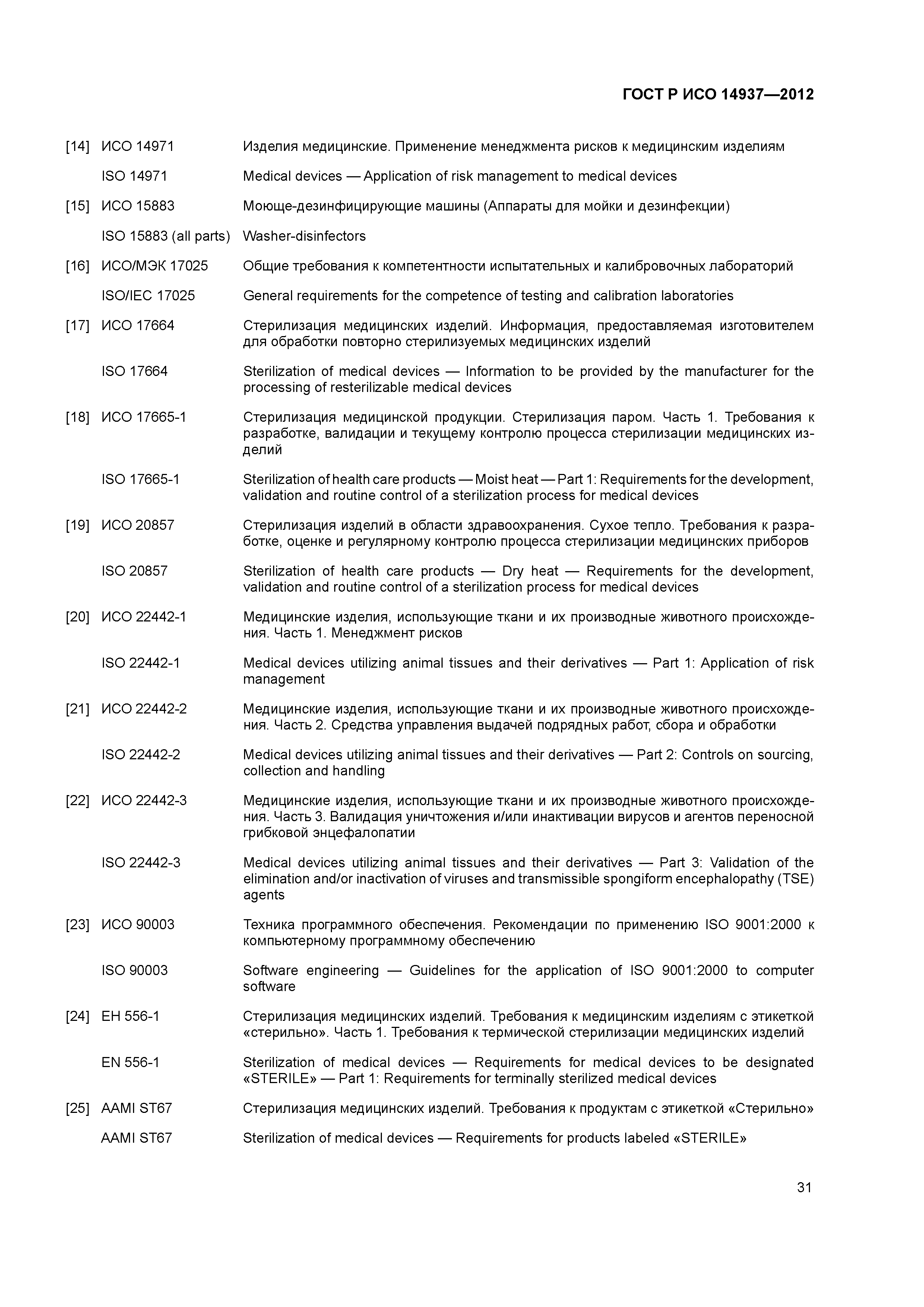 ГОСТ Р ИСО 14937—2012

[14] ИСО 14971 Изделия медицинские. Применение менеджмента рисков к медицинским изделиям

ISO 14971 Medical devices — Application of risk management to medical devices

[15] ИСО 15883 Моюще-дезинфицирующие машины (Аппараты для мойки и дезинфекции)

ISO 15883 (all parts) Washer-disinfectors

[16] ИСО/МЭК 17025 Общие требования к компетентности испытательных и калибровочных лабораторий

ISO/IEC 17025 General requirements for the competence of testing and calibration laboratories

[17] ИСО 17664 Стерилизация медицинских изделий. Информация, предоставляемая изготовителем для обработки повторно стерилизуемых медицинских изделий

ISO 17664 Sterilization of medical devices — Information to be provided by the manufacturer for the processing of resterilizable medical devices

[18] ИСО 17665-1 Стерилизация медицинской продукции. Стерилизация паром. Часть 1. Требования к разработке, валидации и текущему контролю процесса стерилизации медицинских изделий

ISO 17665-1 Sterilization of health care products — Moist heat — Part 1: Requirements for the development, validation and routine control of a sterilization process for medical devices

[19] ИСО 20857 Стерилизация изделий в области здравоохранения. Сухое тепло. Требования к разработке, оценке и регулярному контролю процесса стерилизации медицинских приборов

ISO 20857 Sterilization of health care products — Dry heat — Requirements for the development, validation and routine control of a sterilization process for medical devices

[20] ИСО 22442-1 Медицинские изделия, использующие ткани и их производные животного происхождения. Часть 1. Менеджмент рисков

ISO 22442-1 Medical devices utilizing animal tissues and their derivatives — Part 1: Application of risk management

[21] ИСО 22442-2 Медицинские изделия, использующие ткани и их производные животного происхождения. Часть 2. Средства управления выдачей подрядных работ, сбора и обработки

ISO 22442-2 Medical devices utilizing animal tissues and their derivatives — Part 2: Controls on sourcing, collection and handling

[22] ИСО 22442-3 Медицинские изделия, использующие ткани и их производные животного происхождения. Часть 3. Валидация уничтожения и/или инактивации вирусов и агентов переносной грибковой энцефалопатии

ISO 22442-3 Medical devices utilizing animal tissues and their derivatives — Part 3: Validation of the elimination and/or inactivation of viruses and transmissible spongiform encephalopathy (TSE) agents

[23] ИСО 90003 Техника программного обеспечения. Рекомендации по применению ISO 9001:2000 к компьютерному программному обеспечению

ISO 90003 Software engineering — Guidelines for the application of ISO 9001:2000 to computer software

[24] ЕН 556-1 Стерилизация медицинских изделий. Требования к медицинским изделиям с этикеткой «стерильно». Часть 1. Требования к термической стерилизации медицинских изделий

EN 556-1 Sterilization of medical devices — Requirements for medical devices to be designated «STERILE» — Part 1: Requirements for terminally sterilized medical devices

[25] AAMI ST67 Стерилизация медицинских изделий. Требования к продуктам с этикеткой «Стерильно»

AAMI ST67 Sterilization of medical devices — Requirements for products labeled «STERILE»

31